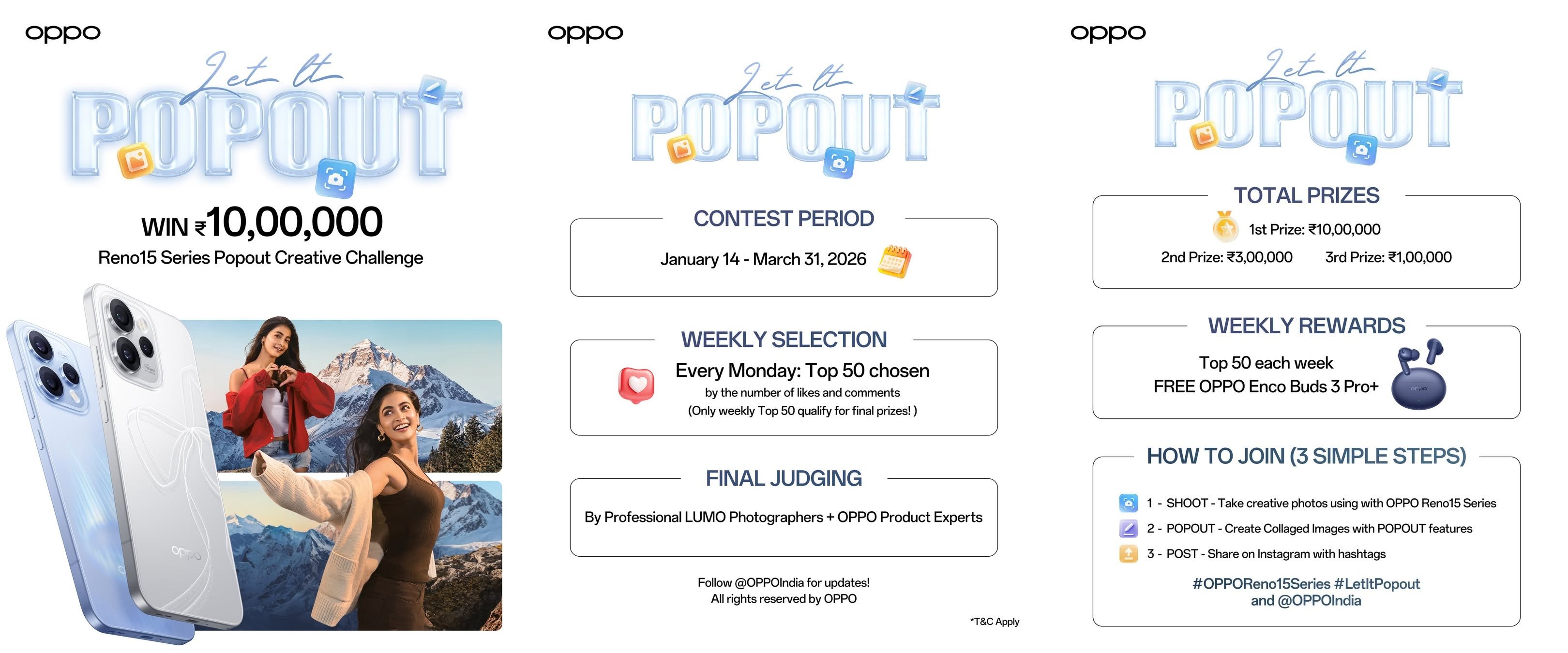 oppo

Let It
POPOUT

WIN ₹10,00,000
Reno15 Series Popout Creative Challenge

oppo

oppo

Let It
POPOUT

CONTEST PERIOD
January 14 - March 31, 2026

WEEKLY SELECTION
Every Monday: Top 50 chosen
by the number of likes and comments
(Only weekly Top 50 qualify for final prizes! )

FINAL JUDGING
By Professional LUMO Photographers + OPPO Product Experts

Follow @OPPOIndia for updates!
All rights reserved by OPPO

*T&C Apply

oppo

Let It
POPOUT

TOTAL PRIZES
1st Prize: ₹10,00,000
2nd Prize: ₹3,00,000
3rd Prize: ₹1,00,000

WEEKLY REWARDS
Top 50 each week
FREE OPPO Enco Buds 3 Pro+

HOW TO JOIN (3 SIMPLE STEPS)
1 - SHOOT - Take creative photos using with OPPO Reno15 Series
2 - POPOUT - Create Collaged Images with POPOUT features
3 - POST - Share on Instagram with hashtags
#OPPOReno15Series #LetItPopout
and @OPPOIndia